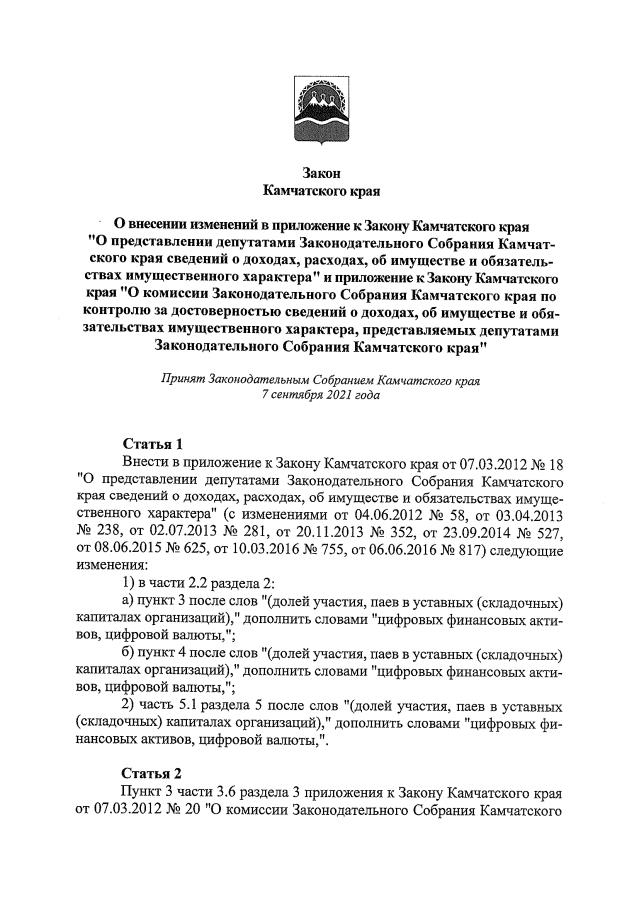 Закон
Камчатского края

О внесении изменений в приложение к Закону Камчатского края "О представлении депутатами Законодательного Собрания Камчатского края сведений о доходах, расходах, об имуществе и обязательствах имущественного характера" и приложение к Закону Камчатского края "О комиссии Законодательного Собрания Камчатского края по контролю за достоверностью сведений о доходах, об имуществе и обязательствах имущественного характера, представляемых депутатами Законодательного Собрания Камчатского края"

Принят Законодательным Собранием Камчатского края
7 сентября 2021 года

Статья 1
Внести в приложение к Закону Камчатского края от 07.03.2012 № 18 "О представлении депутатами Законодательного Собрания Камчатского края сведений о доходах, расходах, об имуществе и обязательствах имущественного характера" (с изменениями от 04.06.2012 № 58, от 03.04.2013 № 238, от 02.07.2013 № 281, от 20.11.2013 № 352, от 23.09.2014 № 527, от 08.06.2015 № 625, от 10.03.2016 № 755, от 06.06.2016 № 817) следующие изменения:
1) в части 2.2 раздела 2:
а) пункт 3 после слов "(долей участия, паев в уставных (складочных) капиталах организаций)," дополнить словами "цифровых финансовых активов, цифровой валюты,";
б) пункт 4 после слов "(долей участия, паев в уставных (складочных) капиталах организаций)," дополнить словами "цифровых финансовых активов, цифровой валюты,";
2) часть 5.1 раздела 5 после слов "(долей участия, паев в уставных (складочных) капиталах организаций)," дополнить словами "цифровых финансовых активов, цифровой валюты,".

Статья 2
Пункт 3 части 3.6 раздела 3 приложения к Закону Камчатского края от 07.03.2012 № 20 "О комиссии Законодательного Собрания Камчатского